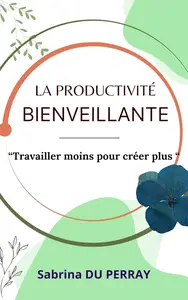 LA PRODUCTIVITÉ
BIENVEILLANTE

“Travailler moins pour créer plus “

Sabrina DU PERRAY